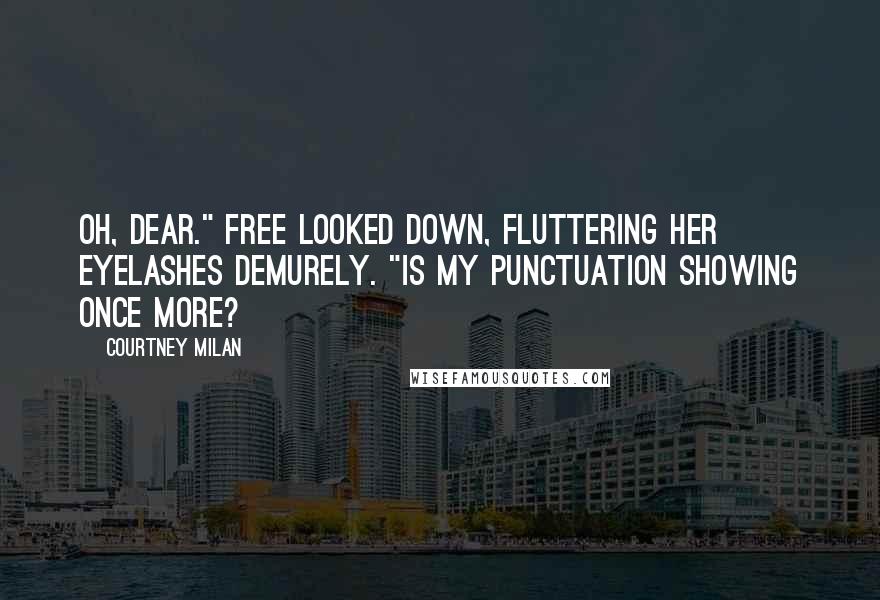 OH, DEAR." FREE LOOKED DOWN, FLUTTERING HER EYELASHES DEMURELY. "IS MY PUNCTUATION SHOWING ONCE MORE?

COURTNEY MILAN

WISEFAMOUSQUOTES.COM